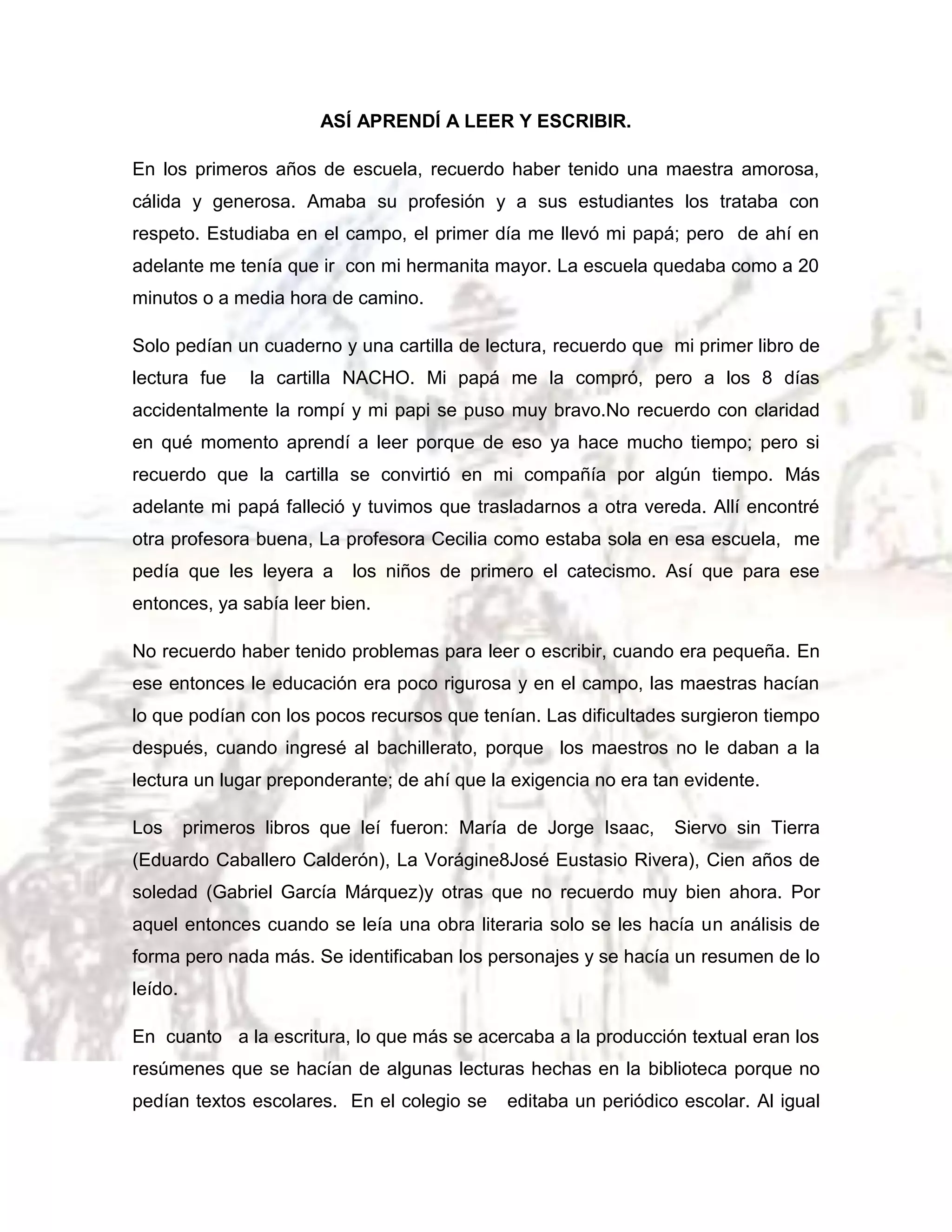 ASÍ APRENDÍ A LEER Y ESCRIBIR.

En los primeros años de escuela, recuerdo haber tenido una maestra amorosa, cálida y generosa. Amaba su profesión y a sus estudiantes los trataba con respeto. Estudiaba en el campo, el primer día me llevó mi papá; pero de ahí en adelante me tenía que ir con mi hermanita mayor. La escuela quedaba como a 20 minutos o a media hora de camino.

Solo pedían un cuaderno y una cartilla de lectura, recuerdo que mi primer libro de lectura fue la cartilla NACHO. Mi papá me la compró, pero a los 8 días accidentalmente la rompí y mi papi se puso muy bravo.No recuerdo con claridad en qué momento aprendí a leer porque de eso ya hace mucho tiempo; pero si recuerdo que la cartilla se convirtió en mi compañía por algún tiempo. Más adelante mi papá falleció y tuvimos que trasladarnos a otra vereda. Allí encontré otra profesora buena, La profesora Cecilia como estaba sola en esa escuela, me pedía que les leyera a los niños de primero el catecismo. Así que para ese entonces, ya sabía leer bien.

No recuerdo haber tenido problemas para leer o escribir, cuando era pequeña. En ese entonces le educación era poco rigurosa y en el campo, las maestras hacían lo que podían con los pocos recursos que tenían. Las dificultades surgieron tiempo después, cuando ingresé al bachillerato, porque los maestros no le daban a la lectura un lugar preponderante; de ahí que la exigencia no era tan evidente.

Los primeros libros que leí fueron: María de Jorge Isaac, Siervo sin Tierra (Eduardo Caballero Calderón), La Vorágine8José Eustasio Rivera), Cien años de soledad (Gabriel García Márquez)y otras que no recuerdo muy bien ahora. Por aquel entonces cuando se leía una obra literaria solo se les hacía un análisis de forma pero nada más. Se identificaban los personajes y se hacía un resumen de lo leído.

En cuanto a la escritura, lo que más se acercaba a la producción textual eran los resúmenes que se hacían de algunas lecturas hechas en la biblioteca porque no pedían textos escolares. En el colegio se editaba un periódico escolar. Al igual